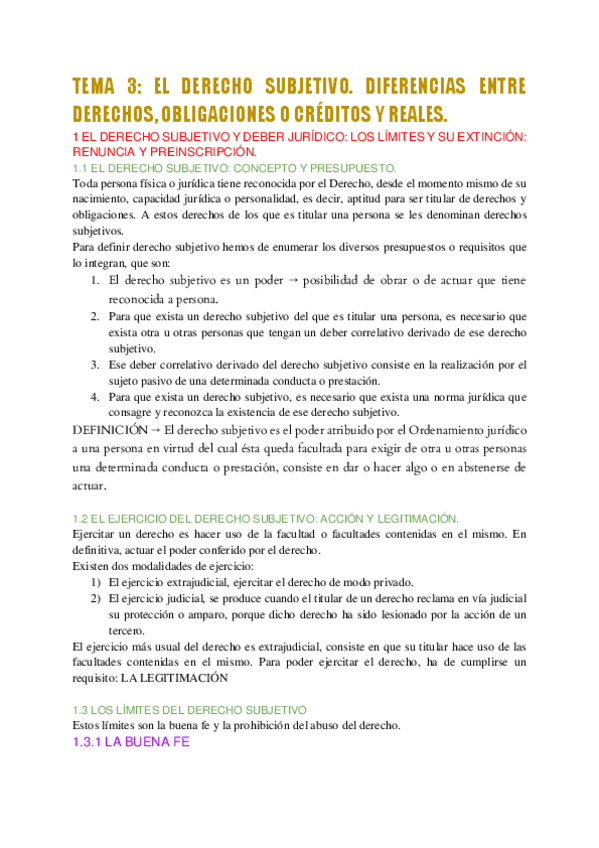 TEMA 3: EL DERECHO SUBJETIVO. DIFERENCIAS ENTRE DERECHOS, OBLIGACIONES O CRÉDITOS Y REALES.

1 EL DERECHO SUBJETIVO Y DEBER JURÍDICO: LOS LÍMITES Y SU EXTINCIÓN: RENUNCIA Y PREINSCRIPCIÓN.

1.1 EL DERECHO SUBJETIVO: CONCEPTO Y PRESUPUESTO.

Toda persona física o jurídica tiene reconocida por el Derecho, desde el momento mismo de su nacimiento, capacidad jurídica o personalidad, es decir, aptitud para ser titular de derechos y obligaciones. A estos derechos de los que es titular una persona se les denominan derechos subjetivos.

Para definir derecho subjetivo hemos de enumerar los diversos presupuestos o requisitos que lo integran, que son:

1. El derecho subjetivo es un poder → posibilidad de obrar o de actuar que tiene reconocida a persona.
2. Para que exista un derecho subjetivo del que es titular una persona, es necesario que exista otra u otras personas que tengan un deber correlativo derivado de ese derecho subjetivo.
3. Ese deber correlativo derivado del derecho subjetivo consiste en la realización por el sujeto pasivo de una determinada conducta o prestación.
4. Para que exista un derecho subjetivo, es necesario que exista una norma jurídica que consagre y reconozca la existencia de ese derecho subjetivo.

DEFINICIÓN → El derecho subjetivo es el poder atribuido por el Ordenamiento jurídico a una persona en virtud del cual ésta queda facultada para exigir de otra u otras personas una determinada conducta o prestación, consiste en dar o hacer algo o en abstenerse de actuar.

1.2 EL EJERCICIO DEL DERECHO SUBJETIVO: ACCIÓN Y LEGITIMACIÓN.

Ejercitar un derecho es hacer uso de la facultad o facultades contenidas en el mismo. En definitiva, actuar el poder conferido por el derecho.

Existen dos modalidades de ejercicio:

1) El ejercicio extrajudicial, ejercitar el derecho de modo privado.
2) El ejercicio judicial, se produce cuando el titular de un derecho reclama en vía judicial su protección o amparo, porque dicho derecho ha sido lesionado por la acción de un tercero.

El ejercicio más usual del derecho es extrajudicial, consiste en que su titular hace uso de las facultades contenidas en el mismo. Para poder ejercitar el derecho, ha de cumplirse un requisito: LA LEGITIMACIÓN

1.3 LOS LÍMITES DEL DERECHO SUBJETIVO

Estos límites son la buena fe y la prohibición del abuso del derecho.

1.3.1 LA BUENA FE